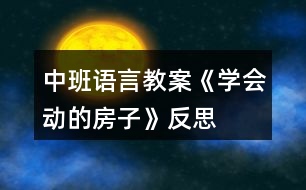 中班语言教案《学会动的房子》反思